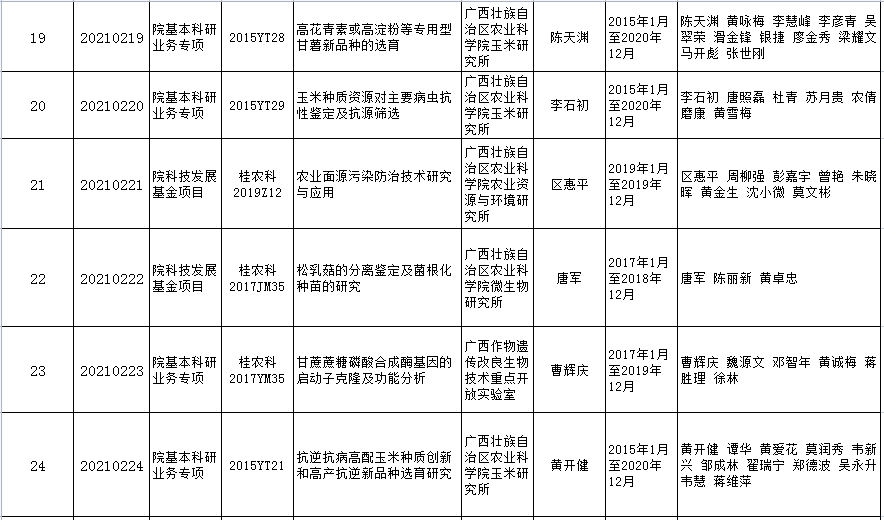 | 19 | 20210219 | 院基本科研业务专项 | 2015YT28 | 高花青素或高淀粉等专用型甘薯新品种的选育 | 广西壮族自治区农业科学院玉米研究所 | 陈天渊 | 2015年1月至2020年12月 | 陈天渊 黄咏梅 李慧峰 李彦青 吴翠荣 滑金锋 银捷 廖金秀 梁耀文 马开彪 张世刚 |
|---|---|---|---|---|---|---|---|---|
| 20 | 20210220 | 院基本科研业务专项 | 2015YT29 | 玉米种质资源对主要病虫抗性鉴定及抗源筛选 | 广西壮族自治区农业科学院玉米研究所 | 李石初 | 2015年1月至2020年12月 | 李石初 唐照磊 杜青 苏月贵 农倩 磨康 黄雪梅 |
| 21 | 20210221 | 院科技发展基金项目 | 桂农科2019Z12 | 农业面源污染防治技术研究与应用 | 广西壮族自治区农业科学院农业资源与环境研究所 | 区惠平 | 2019年1月至2019年12月 | 区惠平 周柳强 彭嘉宇 曾艳 朱晓晖 黄金生 沈小微 莫文彬 |
| 22 | 20210222 | 院科技发展基金项目 | 桂农科2017JM35 | 松乳菇的分离鉴定及菌根化种苗的研究 | 广西壮族自治区农业科学院微生物研究所 | 唐军 | 2017年1月至2018年12月 | 唐军 陈丽新 黄卓忠 |
| 23 | 20210223 | 院基本科研业务专项 | 桂农科2017YM35 | 甘蔗蔗糖磷酸合成酶基因的启动子克隆及功能分析 | 广西作物遗传改良生物技术重点开放实验室 | 曹辉庆 | 2017年1月至2019年12月 | 曹辉庆 魏源文 邓智年 黄诚梅 蒋胜理 徐林 |
| 24 | 20210224 | 院基本科研业务专项 | 2015YT21 | 抗逆抗病高配玉米种质创新和高产抗逆新品种选育研究 | 广西壮族自治区农业科学院玉米研究所 | 黄开健 | 2015年1月至2020年12月 | 黄开健 谭华 黄爱花 莫润秀 韦新兴 邹成林 翟瑞宁 郑德波 吴永升 韦慧 蒋维萍 |